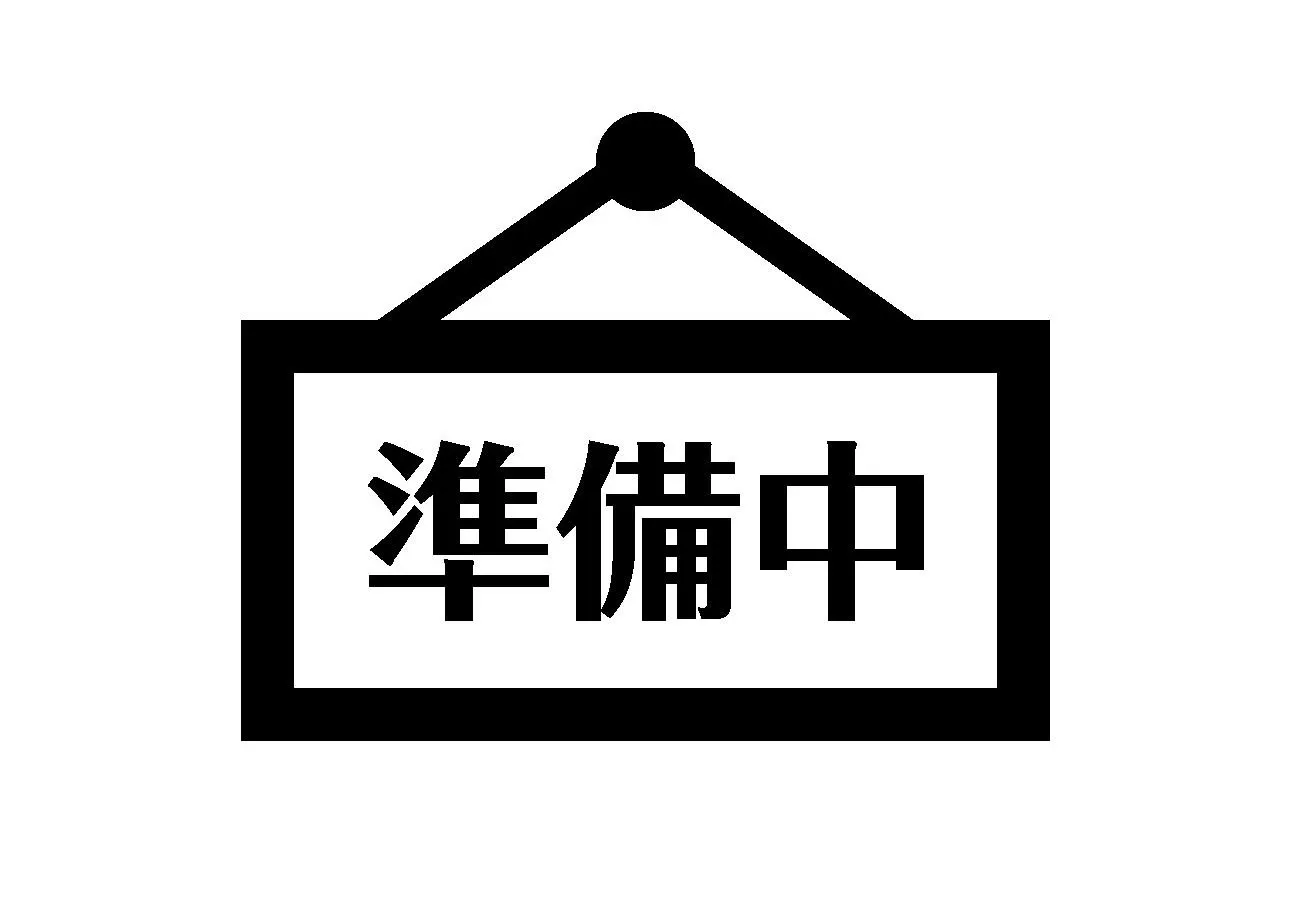 準備中